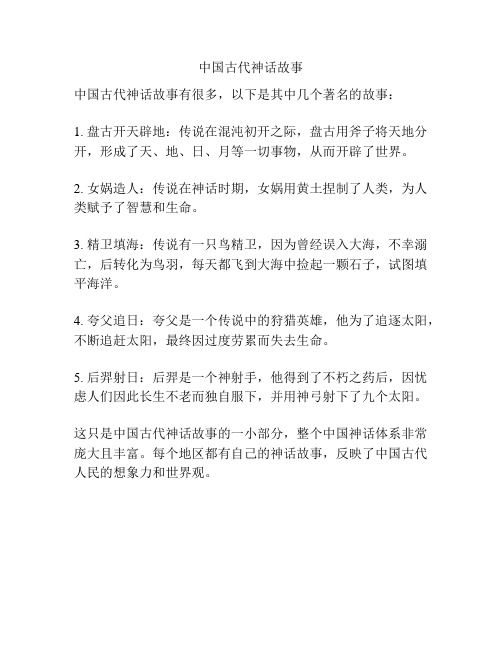 中国古代神话故事

中国古代神话故事有很多，以下是其中几个著名的故事：

1. 盘古开天辟地：传说在混沌初开之际，盘古用斧子将天地分开，形成了天、地、日、月等一切事物，从而开辟了世界。

2. 女娲造人：传说在神话时期，女娲用黄土捏制了人类，为人类赋予了智慧和生命。

3. 精卫填海：传说有一只鸟精卫，因为曾经误入大海，不幸溺亡，后转化为鸟羽，每天都飞到大海中捡起一颗石子，试图填平海洋。

4. 夸父追日：夸父是一个传说中的狩猎英雄，他为了追逐太阳，不断追赶太阳，最终因过度劳累而失去生命。

5. 后羿射日：后羿是一个神射手，他得到了不朽之药后，因忧虑人们因此长生不老而独自服下，并用神弓射下了九个太阳。

这只是中国古代神话故事的一小部分，整个中国神话体系非常庞大且丰富。每个地区都有自己的神话故事，反映了中国古代人民的想象力和世界观。